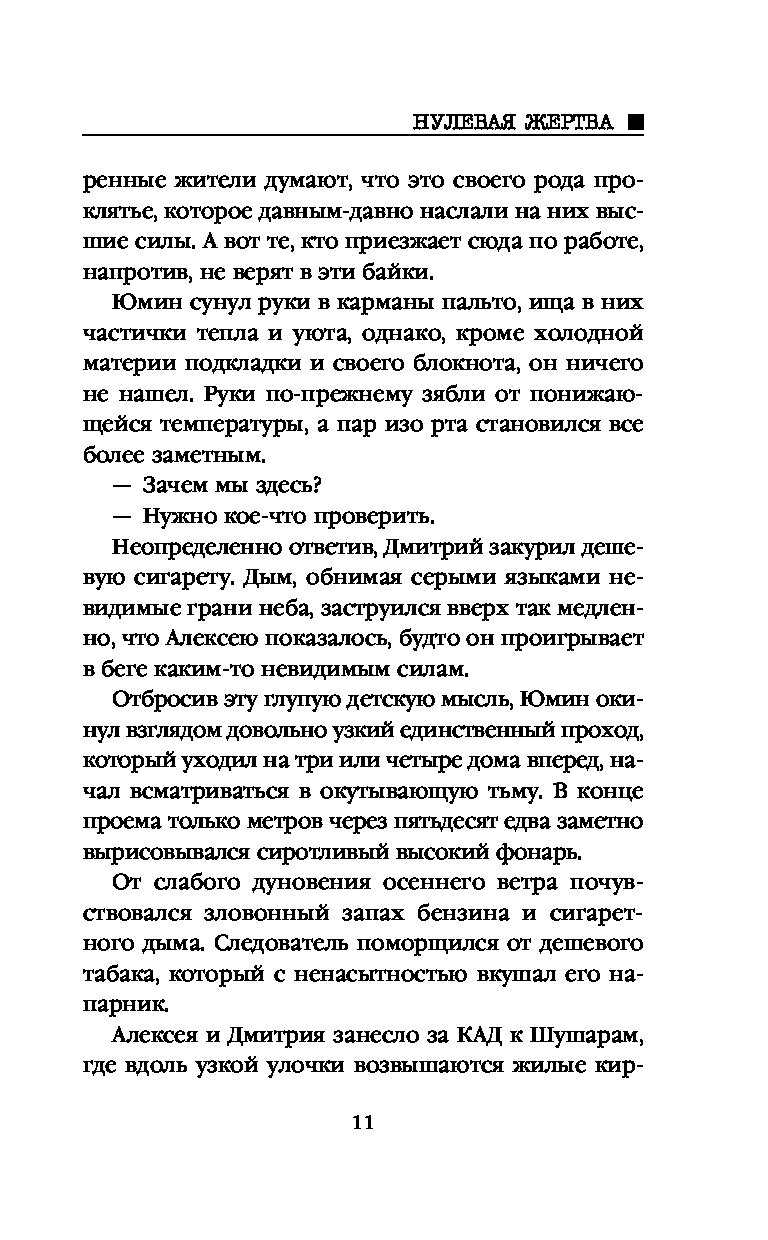 НУЛЕВАЯ ЖЕРТВА ■

ренные жители думают, что это своего рода проклятье, которое давным-давно наслали на них высшие силы. А вот те, кто приезжает сюда по работе, напротив, не верят в эти байки.

Юмин сунул руки в карманы пальто, ища в них частички тепла и уюта, однако, кроме холодной материи подкладки и своего блокнота, он ничего не нашел. Руки по-прежнему зябли от понижающейся температуры, а пар изо рта становился все более заметным.

— Зачем мы здесь?

— Нужно кое-что проверить.

Неопределенно ответив, Дмитрий закурил дешевую сигарету. Дым, обнимая серыми языками невидимые грани неба, заструился вверх так медленно, что Алексею показалось, будто он проигрывает в беге каким-то невидимым силам.

Отбросив эту глупую детскую мысль, Юмин окинул взглядом довольно узкий единственный проход, который уходил на три или четыре дома вперед, начал всматриваться в окутывающую тьму. В конце проема только метров через пятьдесят едва заметно вырисовывался сиротливый высокий фонарь.

От слабого дуновения осеннего ветра почувствовался зловонный запах бензина и сигаретного дыма. Следователь поморщился от дешевого табака, который с ненасытностью вкушал его напарник.

Алексея и Дмитрия занесло за КАД к Шушарам, где вдоль узкой улочки возвышаются жилые кир-

11